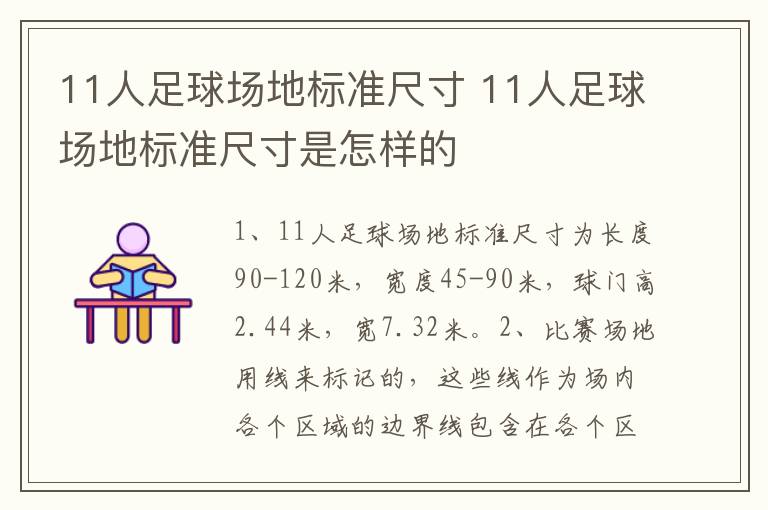 11人足球场地标准尺寸 11人足球场地标准尺寸是怎样的

1、11人足球场地标准尺寸为长度90-120米，宽度45-90米，球门高2.44米，宽7.32米。2、比赛场地用线来标记的，这些线作为场内各个区域的边界线包含在各个区